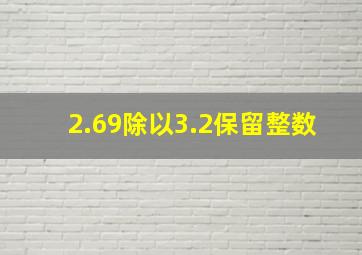 2.69除以3.2保留整数